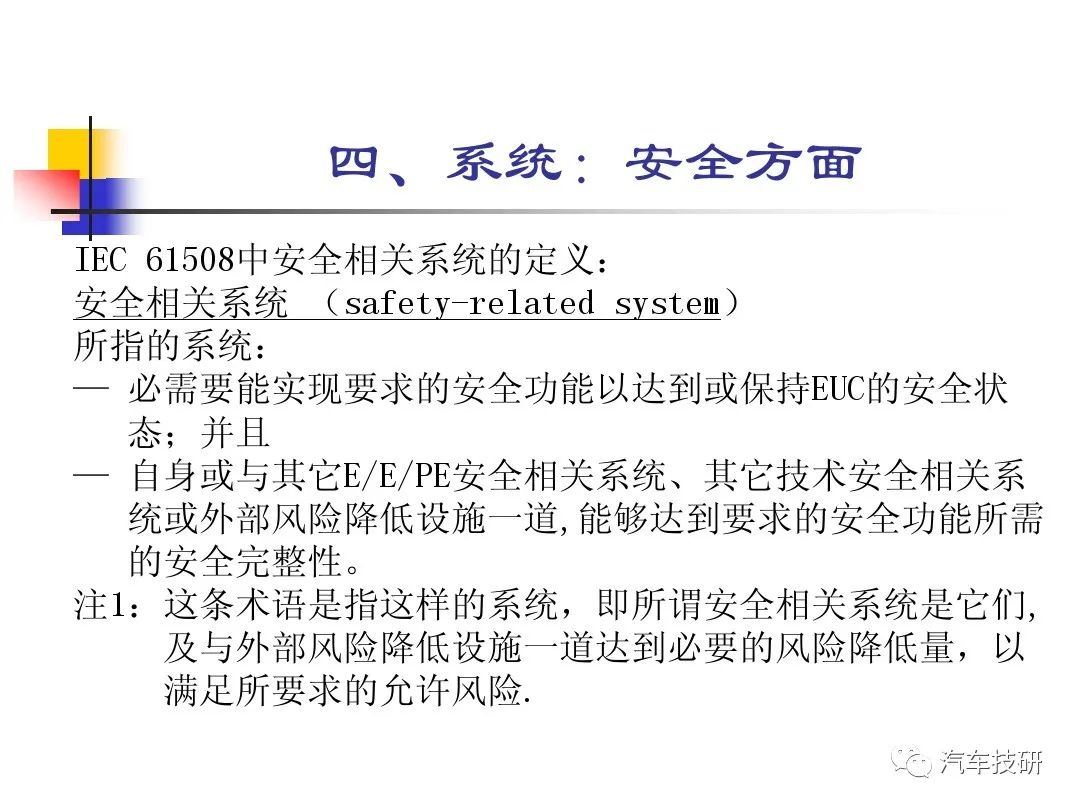 四、系统：安全方面

IEC 61508中安全相关系统的定义：
安全相关系统 （safety-related system）
所指的系统：
— 必需要能实现要求的安全功能以达到或保持EUC的安全状态；并且
— 自身或与其它E/E/PE安全相关系统、其它技术安全相关系统或外部风险降低设施一道,能够达到要求的安全功能所需的安全完整性。
注1：这条术语是指这样的系统，即所谓安全相关系统是它们,及与外部风险降低设施一道达到必要的风险降低量，以满足所要求的允许风险.

汽车技研